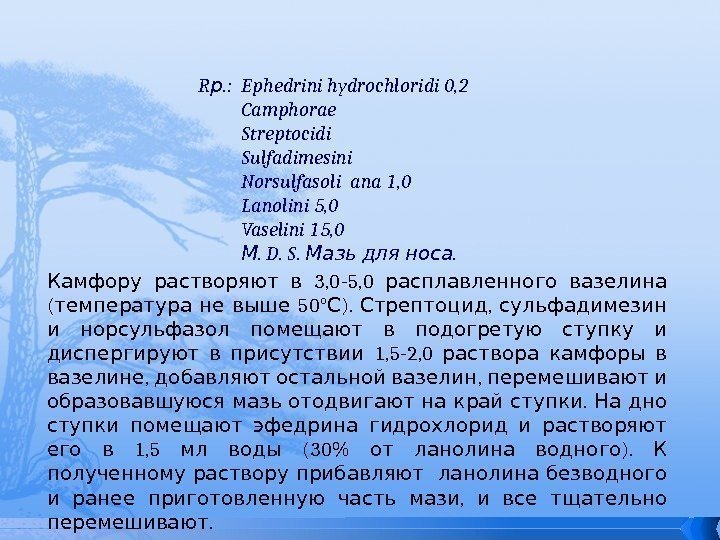 Rp.: Ephedrini hydrochloridi 0,2
Camphorae
Streptocidi
Sulfadimesini
Norsulfasoli ana 1,0
Lanolini 5,0
Vaselini 15,0
M. D. S. Мазь для носа.

Камфору растворяют в 3,0-5,0 расплавленного вазелина (температура не выше 50°С). Стрептоцид, сульфадимезин и норсульфазол помещают в подогретую ступку и диспергируют в присутствии 1,5-2,0 раствора камфоры в вазелине, добавляют остальной вазелин, перемешивают и образовавшуюся мазь отодвигают на край ступки. На дно ступки помещают эфедрина гидрохлорид и растворяют его в 1,5 мл воды (30% от ланолина водного). К полученному раствору прибавляют ланолина безводного и ранее приготовленную часть мази, и все тщательно перемешивают.